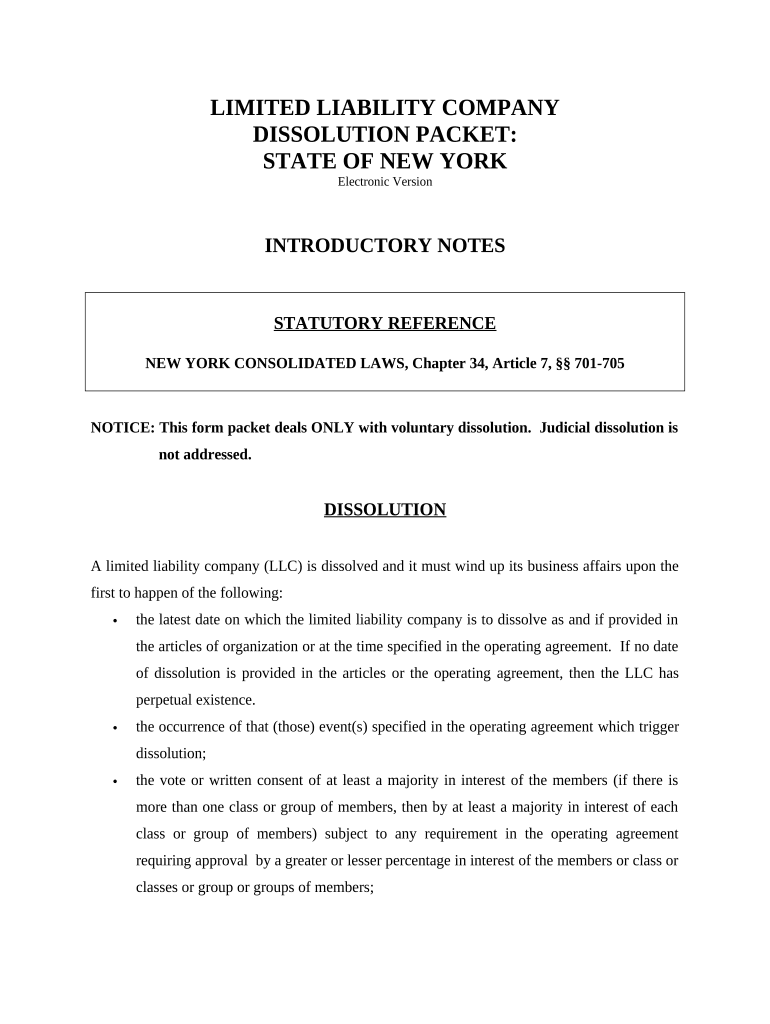 LIMITED LIABILITY COMPANY
DISSOLUTION PACKET:
STATE OF NEW YORK
Electronic Version

INTRODUCTORY NOTES

STATUTORY REFERENCE

NEW YORK CONSOLIDATED LAWS, Chapter 34, Article 7, §§ 701-705

NOTICE: This form packet deals ONLY with voluntary dissolution. Judicial dissolution is not addressed.

DISSOLUTION

A limited liability company (LLC) is dissolved and it must wind up its business affairs upon the first to happen of the following:

• the latest date on which the limited liability company is to dissolve as and if provided in the articles of organization or at the time specified in the operating agreement. If no date of dissolution is provided in the articles or the operating agreement, then the LLC has perpetual existence.

• the occurrence of that (those) event(s) specified in the operating agreement which trigger dissolution;

• the vote or written consent of at least a majority in interest of the members (if there is more than one class or group of members, then by at least a majority in interest of each class or group of members) subject to any requirement in the operating agreement requiring approval by a greater or lesser percentage in interest of the members or class or classes or group or groups of members;